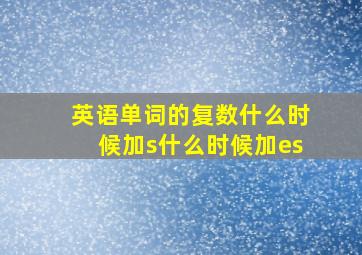 英语单词的复数什么时候加s什么时候加es